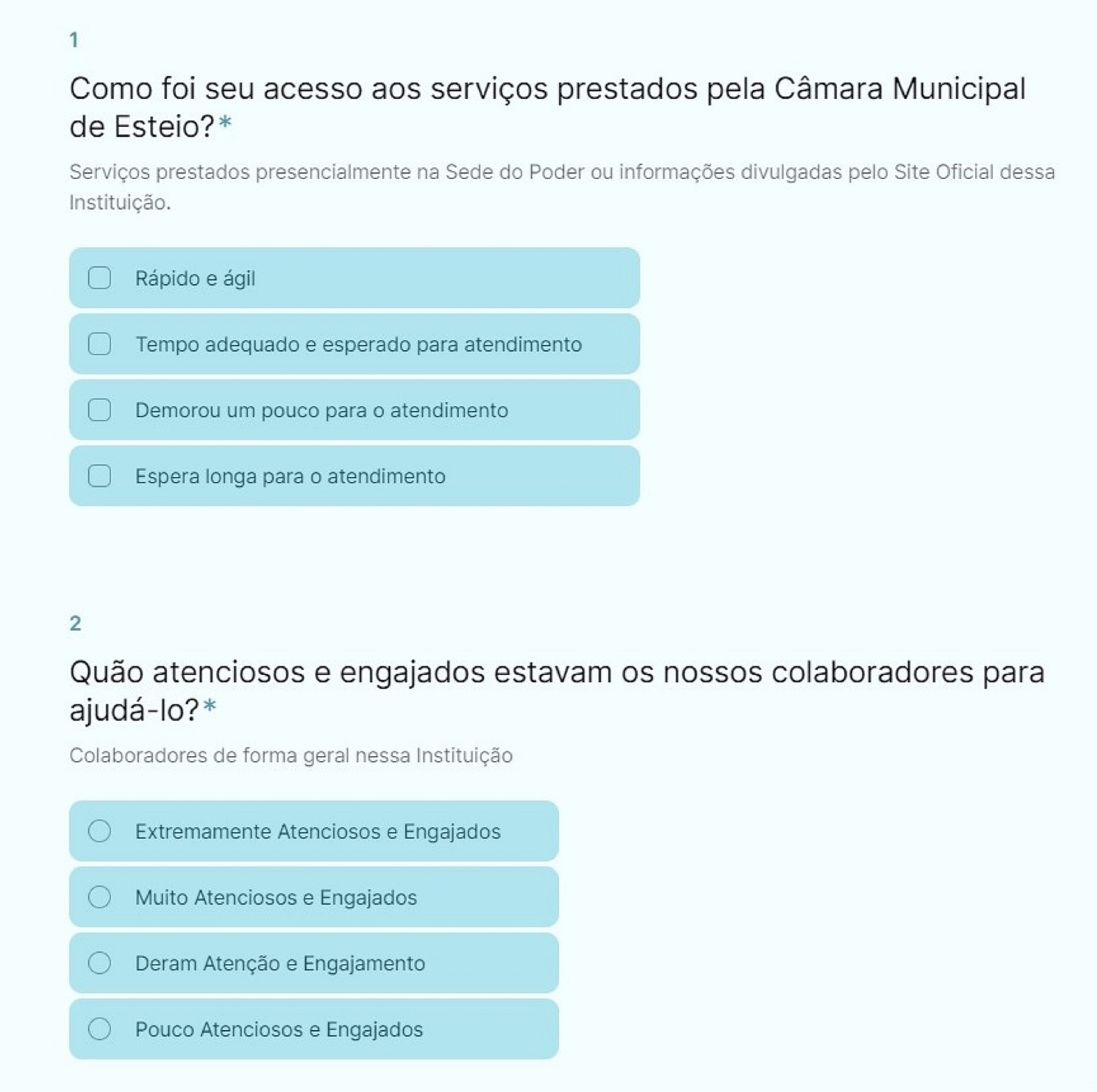 1

Como foi seu acesso aos serviços prestados pela Câmara Municipal de Esteio?*

Serviços prestados presencialmente na Sede do Poder ou informações divulgadas pelo Site Oficial dessa Instituição.

Rápido e ágil

Tempo adequado e esperado para atendimento

Demorou um pouco para o atendimento

Espera longa para o atendimento

2

Quão atenciosos e engajados estavam os nossos colaboradores para ajudá-lo?*

Colaboradores de forma geral nessa Instituição

Extremamente Atenciosos e Engajados

Muito Atenciosos e Engajados

Deram Atenção e Engajamento

Pouco Atenciosos e Engajados